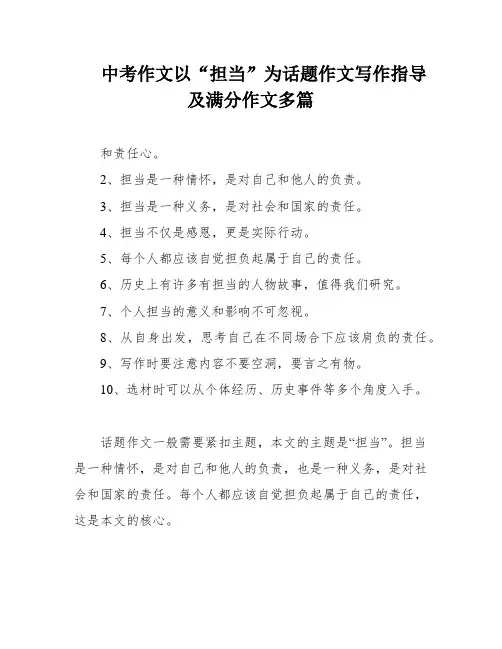 中考作文以“担当”为话题作文写作指导及满分作文多篇

和责任心。

2、担当是一种情怀，是对自己和他人的负责。

3、担当是一种义务，是对社会和国家的责任。

4、担当不仅是感恩，更是实际行动。

5、每个人都应该自觉担负起属于自己的责任。

6、历史上有许多有担当的人物故事，值得我们研究。

7、个人担当的意义和影响不可忽视。

8、从自身出发，思考自己在不同场合下应该肩负的责任。

9、写作时要注意内容不要空洞，要言之有物。

10、选材时可以从个体经历、历史事件等多个角度入手。

话题作文一般需要紧扣主题，本文的主题是“担当”。担当是一种情怀，是对自己和他人的负责，也是一种义务，是对社会和国家的责任。每个人都应该自觉担负起属于自己的责任，这是本文的核心。